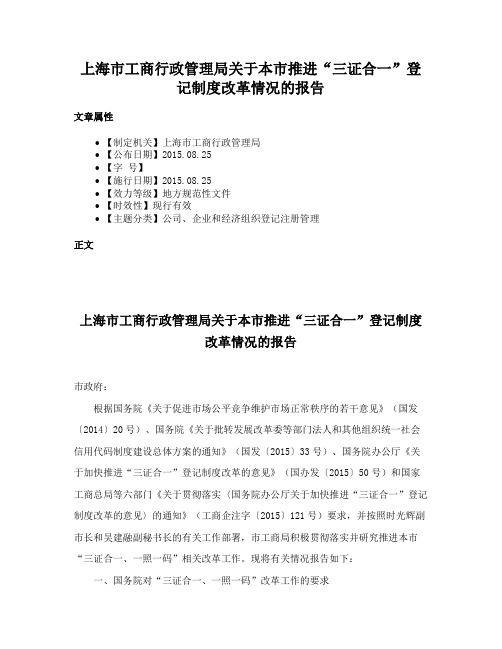 上海市工商行政管理局关于本市推进“三证合一”登记制度改革情况的报告

文章属性

• 【制定机关】上海市工商行政管理局
• 【公布日期】2015.08.25
• 【字 号】
• 【施行日期】2015.08.25
• 【效力等级】地方规范性文件
• 【时效性】现行有效
• 【主题分类】公司、企业和经济组织登记注册管理

正文

上海市工商行政管理局关于本市推进“三证合一”登记制度改革情况的报告

市政府：

根据国务院《关于促进市场公平竞争维护市场正常秩序的若干意见》（国发〔2014〕20号）、国务院《关于批转发展改革委等部门法人和其他组织统一社会信用代码制度建设总体方案的通知》（国发〔2015〕33号）、国务院办公厅《关于加快推进“三证合一”登记制度改革的意见》（国办发〔2015〕50号）和国家工商总局等六部门《关于贯彻落实〈国务院办公厅关于加快推进“三证合一”登记制度改革的意见〉的通知》（工商企注字〔2015〕121号）要求，并按照时光辉副市长和吴建融副秘书长的有关工作部署，市工商局积极贯彻落实并研究推进本市“三证合一、一照一码”相关改革工作。现将有关情况报告如下：

一、国务院对“三证合一、一照一码”改革工作的要求